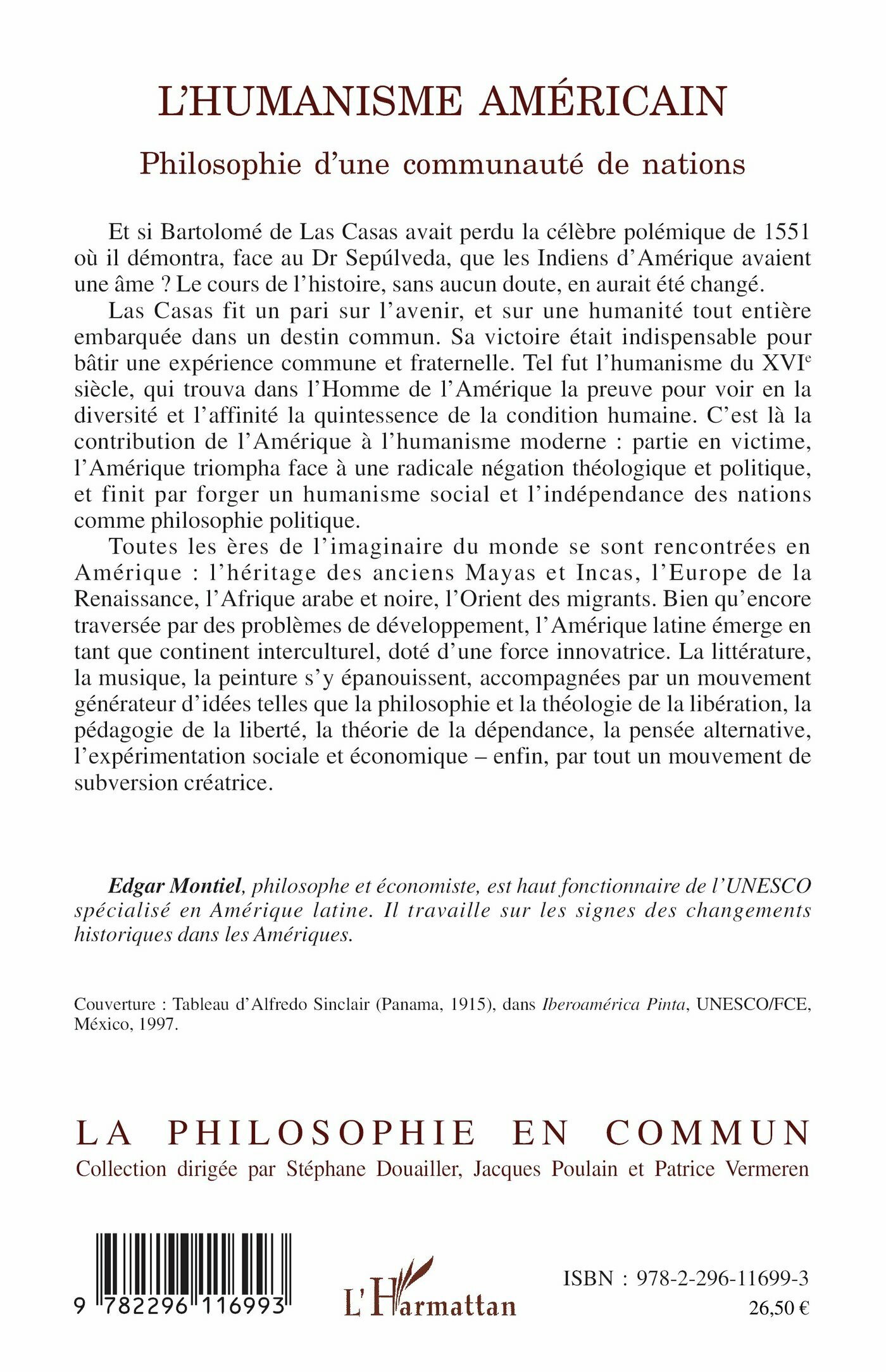 L'HUMANISME AMÉRICAIN

Philosophie d'une communauté de nations

Et si Bartolomé de Las Casas avait perdu la célèbre polémique de 1551 où il démontra, face au Dr Sepúlveda, que les Indiens d'Amérique avaient une âme ? Le cours de l'histoire, sans aucun doute, en aurait été changé.

Las Casas fit un pari sur l'avenir, et sur une humanité tout entière embarquée dans un destin commun. Sa victoire était indispensable pour bâtir une expérience commune et fraternelle. Tel fut l'humanisme du XVI$^e$ siècle, qui trouva dans l'Homme de l'Amérique la preuve pour voir en la diversité et l'affinité la quintessence de la condition humaine. C'est là la contribution de l'Amérique à l'humanisme moderne : partie en victime, l'Amérique triompha face à une radicale négation théologique et politique, et finit par forger un humanisme social et l'indépendance des nations comme philosophie politique.

Toutes les ères de l'imaginaire du monde se sont rencontrées en Amérique : l'héritage des anciens Mayas et Incas, l'Europe de la Renaissance, l'Afrique arabe et noire, l'Orient des migrants. Bien qu'encore traversée par des problèmes de développement, l'Amérique latine émerge en tant que continent interculturel, doté d'une force innovatrice. La littérature, la musique, la peinture s'y épanouissent, accompagnées par un mouvement générateur d'idées telles que la philosophie et la théologie de la libération, la pédagogie de la liberté, la théorie de la dépendance, la pensée alternative, l'expérimentation sociale et économique – enfin, par tout un mouvement de subversion créatrice.

Edgar Montiel, philosophe et économiste, est haut fonctionnaire de l'UNESCO spécialisé en Amérique latine. Il travaille sur les signes des changements historiques dans les Amériques.

Couverture : Tableau d'Alfredo Sinclair (Panama, 1915), dans Iberoamérica Pinta, UNESCO/FCE, México, 1997.

LA PHILOSOPHIE EN COMMUN
Collection dirigée par Stéphane Douailler, Jacques Poulain et Patrice Vermeren

9 782296 116993

L'Harmattan

ISBN : 978-2-296-11699-3
26,50 €